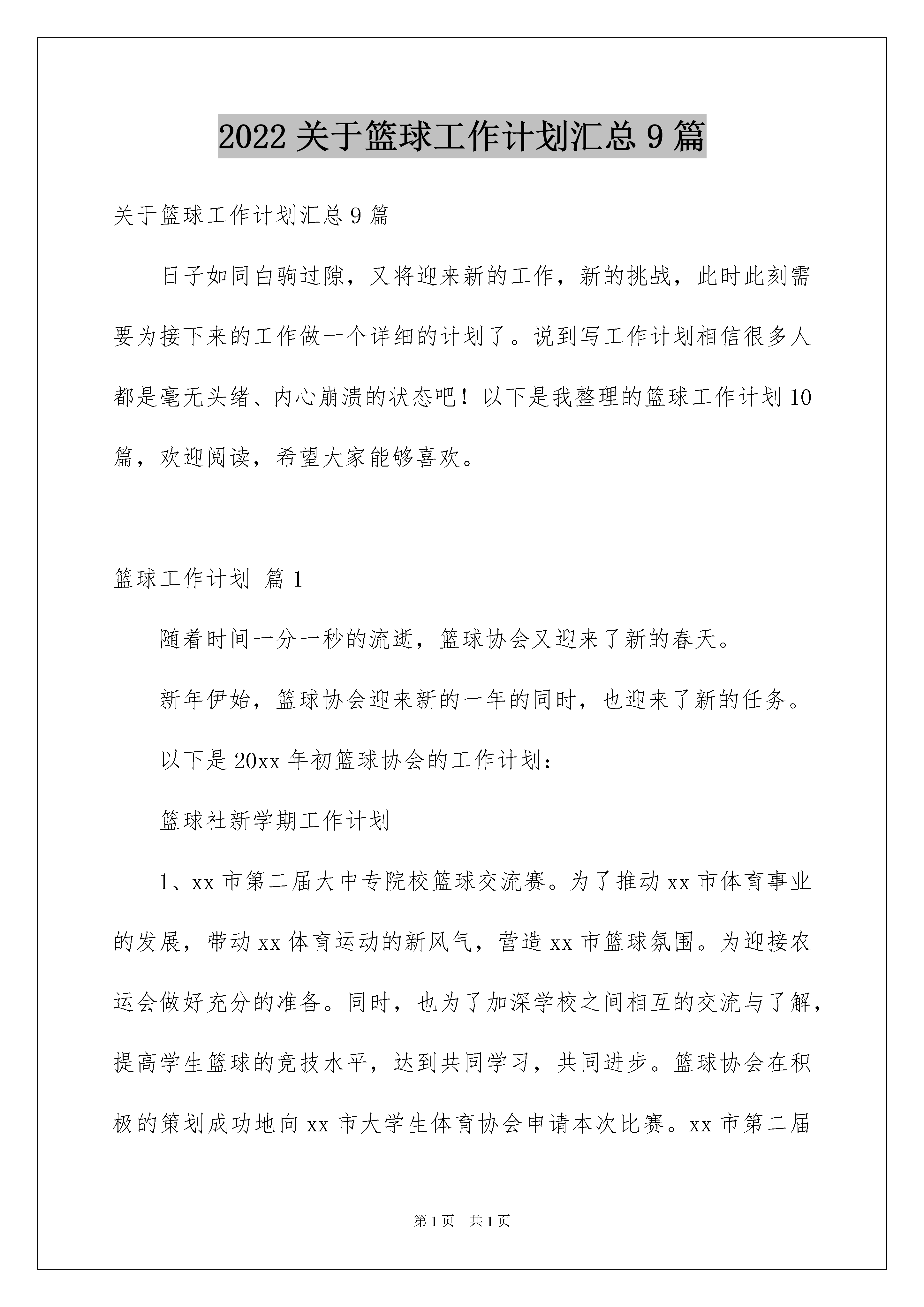 2022 关于篮球工作计划汇总 9 篇

关于篮球工作计划汇总 9 篇

日子如同白驹过隙，又将迎来新的工作，新的挑战，此时此刻需要为接下来的工作做一个详细的计划了。说到写工作计划相信很多人都是毫无头绪、内心崩溃的状态吧！以下是我整理的篮球工作计划 10 篇，欢迎阅读，希望大家能够喜欢。

篮球工作计划 篇 1

随着时间一分一秒的流逝，篮球协会又迎来了新的春天。

新年伊始，篮球协会迎来新的一年的同时，也迎来了新的任务。

以下是 20xx 年初篮球协会的工作计划：

篮球社新学期工作计划

1、xx 市第二届大中专院校篮球交流赛。为了推动 xx 市体育事业的发展，带动 xx 体育运动的新风气，营造 xx 市篮球氛围。为迎接农运会做好充分的准备。同时，也为了加深学校之间相互的交流与了解，提高学生篮球的竞技水平，达到共同学习，共同进步。篮球协会在积极的策划成功地向 xx 市大学生体育协会申请本次比赛。xx 市第二届

第 1 页　共 1 页